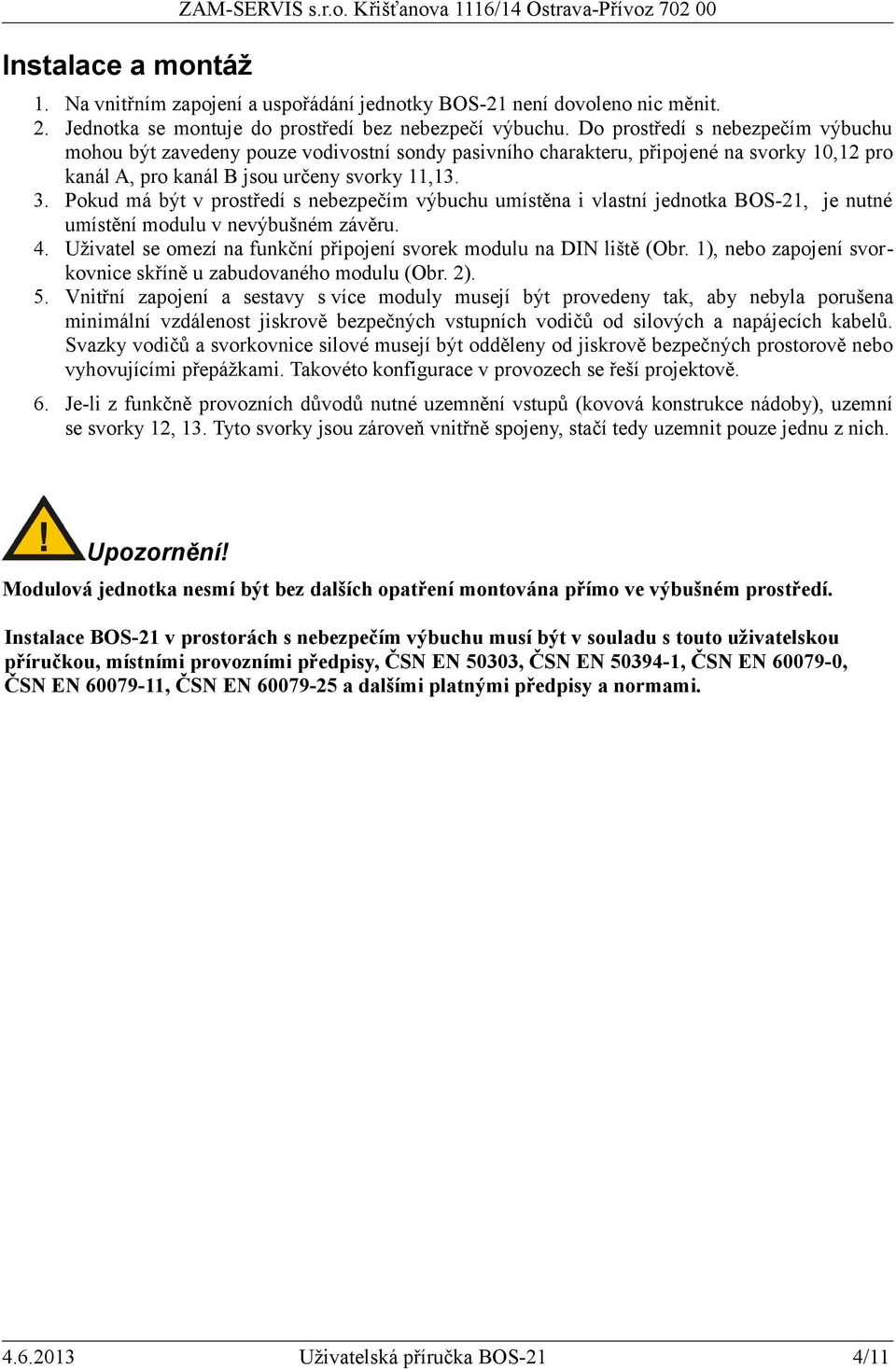 ZAM-SERVIS s.r.o. Křišťanova 1116/14 Ostrava-Přívoz 702 00

Instalace a montáž

1. Na vnitřním zapojení a uspořádání jednotky BOS-21 není dovoleno nic měnit.
2. Jednotka se montuje do prostředí bez nebezpečí výbuchu. Do prostředí s nebezpečím výbuchu mohou být zavedeny pouze vodivostní sondy pasivního charakteru, připojené na svorky 10,12 pro kanál A, pro kanál B jsou určeny svorky 11,13.
3. Pokud má být v prostředí s nebezpečím výbuchu umístěna i vlastní jednotka BOS-21, je nutné umístění modulu v nevýbušném závěru.
4. Uživatel se omezí na funkční připojení svorek modulu na DIN liště (Obr. 1), nebo zapojení svorkovnice skříně u zabudovaného modulu (Obr. 2).
5. Vnitřní zapojení a sestavy s více moduly musejí být provedeny tak, aby nebyla porušena minimální vzdálenost jiskrově bezpečných vstupních vodičů od silových a napájecích kabelů. Svazky vodičů a svorkovnice silové musejí být odděleny od jiskrově bezpečných prostorově nebo vyhovujícími přepážkami. Takovéto konfigurace v provozech se řeší projektově.
6. Je-li z funkčně provozních důvodů nutné uzemnění vstupů (kovová konstrukce nádoby), uzemní se svorky 12, 13. Tyto svorky jsou zároveň vnitřně spojeny, stačí tedy uzemnit pouze jednu z nich.

!

Upozornění!

Modulová jednotka nesmí být bez dalších opatření montována přímo ve výbušném prostředí.

Instalace BOS-21 v prostorách s nebezpečím výbuchu musí být v souladu s touto uživatelskou příručkou, místními provozními předpisy, ČSN EN 50303, ČSN EN 50394-1, ČSN EN 60079-0, ČSN EN 60079-11, ČSN EN 60079-25 a dalšími platnými předpisy a normami.

4.6.2013 Uživatelská příručka BOS-21 4/11